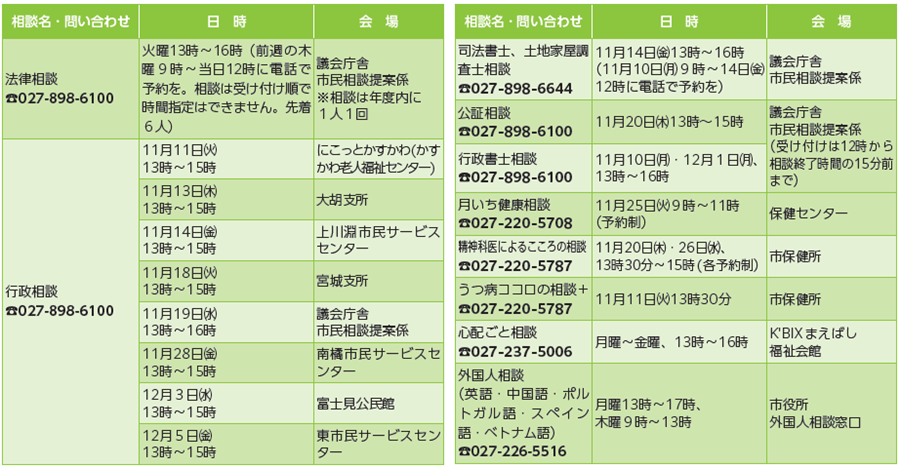 | 相談名・問い合わせ | 日　時 | 会　場 |
|---|---|---|
| 法律相談 ☎027-898-6100 | 火曜13時～16時（前週の木曜9時～当日12時に電話で予約を。相談は受け付け順で時間指定はできません。先着6人） | 議会庁舎 市民相談提案係 ※相談は年度内に1人1回 |
| 行政相談 ☎027-898-6100 | 11月11日㈫ 13時～15時 | にこっとかすかわ(かすかわ老人福祉センター) |
| | 11月13日㈭ 13時～15時 | 大胡支所 |
| | 11月14日㈮ 13時～15時 | 上川淵市民サービスセンター |
| | 11月18日㈫ 13時～15時 | 宮城支所 |
| | 11月19日㈬ 13時～16時 | 議会庁舎 市民相談提案係 |
| | 11月28日㈮ 13時～15時 | 南橘市民サービスセンター |
| | 12月3日㈬ 13時～15時 | 富士見公民館 |
| | 12月5日㈮ 13時～15時 | 東市民サービスセンター |

| 相談名・問い合わせ | 日　時 | 会　場 |
|---|---|---|
| 司法書士、土地家屋調査士相談 ☎027-898-6644 | 11月14日㈮13時～16時（11月10日㈪9時～14日㈮12時に電話で予約を） | 議会庁舎 市民相談提案係 |
| 公証相談 ☎027-898-6100 | 11月20日㈭13時～15時 | 議会庁舎 市民相談提案係（受け付けは12時から相談終了時間の15分前まで） |
| 行政書士相談 ☎027-898-6100 | 11月10日㈪・12月1日㈪、13時～16時 | |
| 月いち健康相談 ☎027-220-5708 | 11月25日㈫9時～11時（予約制） | 保健センター |
| 精神科医によるこころの相談 ☎027-220-5787 | 11月20日㈭・26日㈬、13時30分～15時（各予約制） | 市保健所 |
| うつ病ココロの相談＋ ☎027-220-5787 | 11月11日㈫13時30分 | 市保健所 |
| 心配ごと相談 ☎027-237-5006 | 月曜～金曜、13時～16時 | K'BIXまえばし 福祉会館 |
| 外国人相談（英語・中国語・ポルトガル語・スペイン語・ベトナム語） ☎027-226-5516 | 月曜13時～17時、木曜9時～13時 | 市役所 外国人相談窓口 |